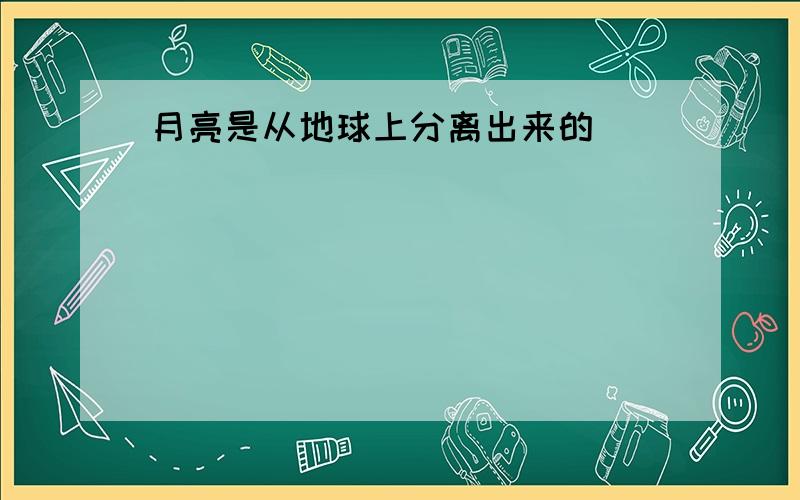 月亮是从地球上分离出来的